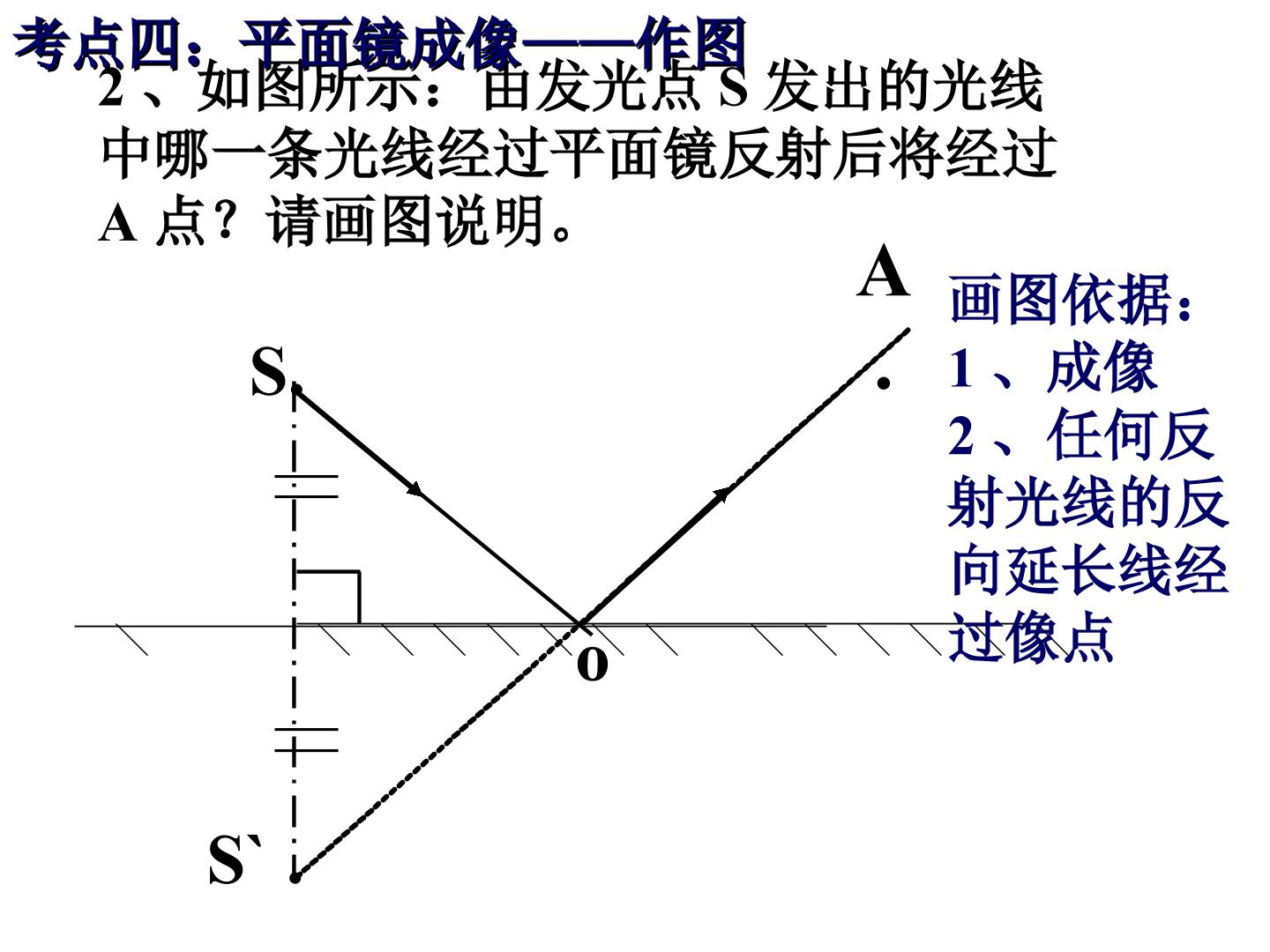 考点四：平面镜成像——作图

2、如图所示：由发光点S发出的光线中哪一条光线经过平面镜反射后将经过A点？请画图说明。

A

S

o

S`

画图依据：
1、成像
2、任何反射光线的反向延长线经过像点